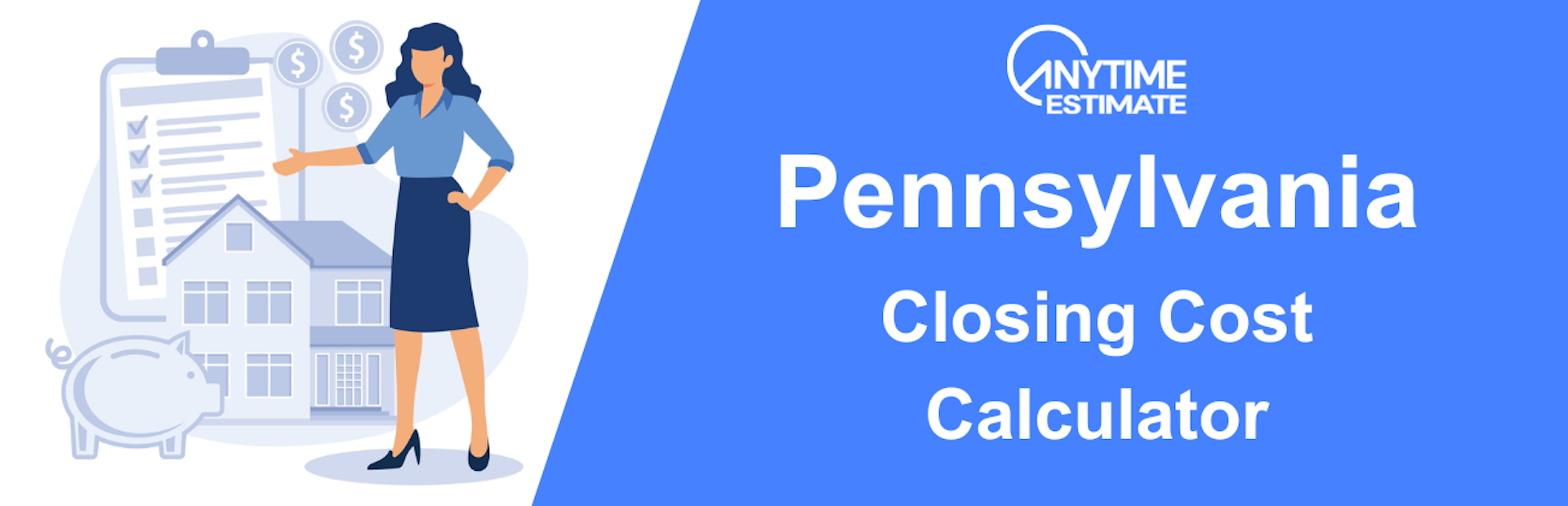 $
$
$

ANYTIME
ESTIMATE

Pennsylvania

Closing Cost Calculator